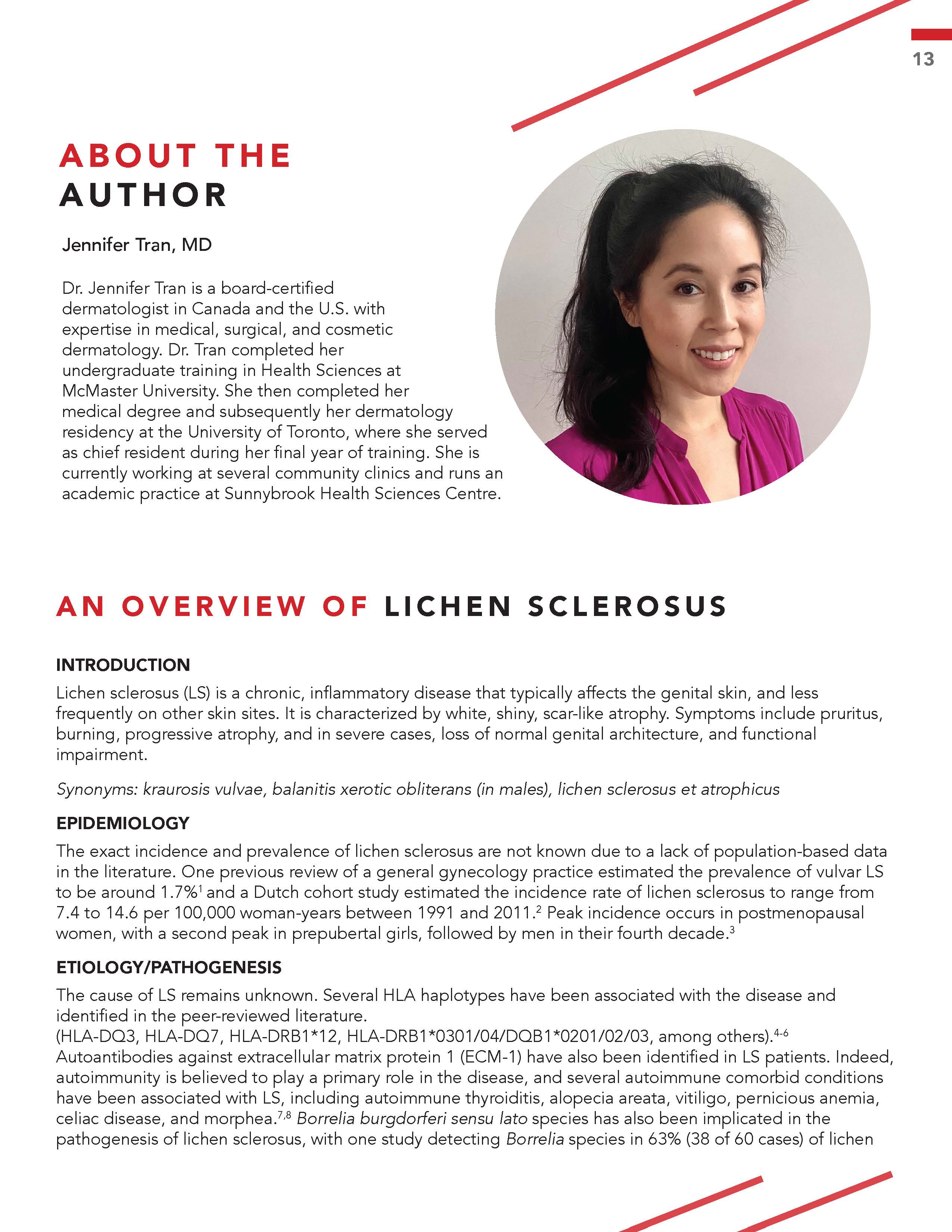 13

ABOUT THE AUTHOR

Jennifer Tran, MD

Dr. Jennifer Tran is a board-certified dermatologist in Canada and the U.S. with expertise in medical, surgical, and cosmetic dermatology. Dr. Tran completed her undergraduate training in Health Sciences at McMaster University. She then completed her medical degree and subsequently her dermatology residency at the University of Toronto, where she served as chief resident during her final year of training. She is currently working at several community clinics and runs an academic practice at Sunnybrook Health Sciences Centre.

AN OVERVIEW OF LICHEN SCLEROSUS

INTRODUCTION

Lichen sclerosus (LS) is a chronic, inflammatory disease that typically affects the genital skin, and less frequently on other skin sites. It is characterized by white, shiny, scar-like atrophy. Symptoms include pruritus, burning, progressive atrophy, and in severe cases, loss of normal genital architecture, and functional impairment.

Synonyms: kraurosis vulvae, balanitis xerotic obliterans (in males), lichen sclerosus et atrophicus

EPIDEMIOLOGY

The exact incidence and prevalence of lichen sclerosus are not known due to a lack of population-based data in the literature. One previous review of a general gynecology practice estimated the prevalence of vulvar LS to be around 1.7%$^1$ and a Dutch cohort study estimated the incidence rate of lichen sclerosus to range from 7.4 to 14.6 per 100,000 woman-years between 1991 and 2011.$^2$ Peak incidence occurs in postmenopausal women, with a second peak in prepubertal girls, followed by men in their fourth decade.$^3$

ETIOLOGY/PATHOGENESIS

The cause of LS remains unknown. Several HLA haplotypes have been associated with the disease and identified in the peer-reviewed literature.
(HLA-DQ3, HLA-DQ7, HLA-DRB1*12, HLA-DRB1*0301/04/DQB1*0201/02/03, among others).$^{4-6}$
Autoantibodies against extracellular matrix protein 1 (ECM-1) have also been identified in LS patients. Indeed, autoimmunity is believed to play a primary role in the disease, and several autoimmune comorbid conditions have been associated with LS, including autoimmune thyroiditis, alopecia areata, vitiligo, pernicious anemia, celiac disease, and morphea.$^{7,8}$ Borrelia burgdorferi sensu lato species has also been implicated in the pathogenesis of lichen sclerosus, with one study detecting Borrelia species in 63% (38 of 60 cases) of lichen